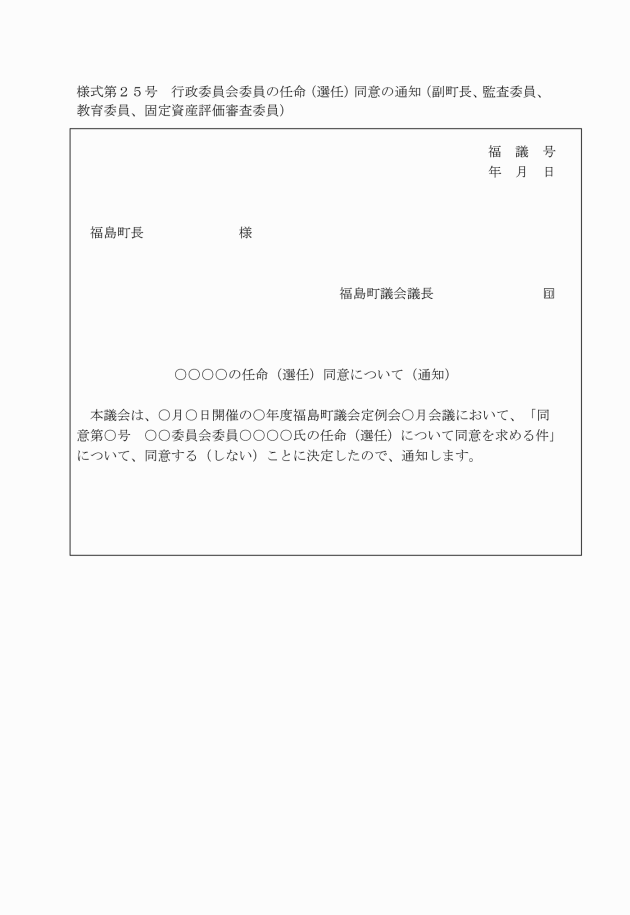 様式第２５号　行政委員会委員の任命（選任）同意の通知（副町長、監査委員、教育委員、固定資産評価審査委員）

福　議　号
年　月　日

福島町長　　　　　　　　様

福島町議会議長　　　　　　　印

○○○○の任命（選任）同意について（通知）

本議会は、○月○日開催の○年度福島町議会定例会○月会議において、「同意第○号　○○委員会委員○○○○氏の任命（選任）について同意を求める件」について、同意する（しない）ことに決定したので、通知します。